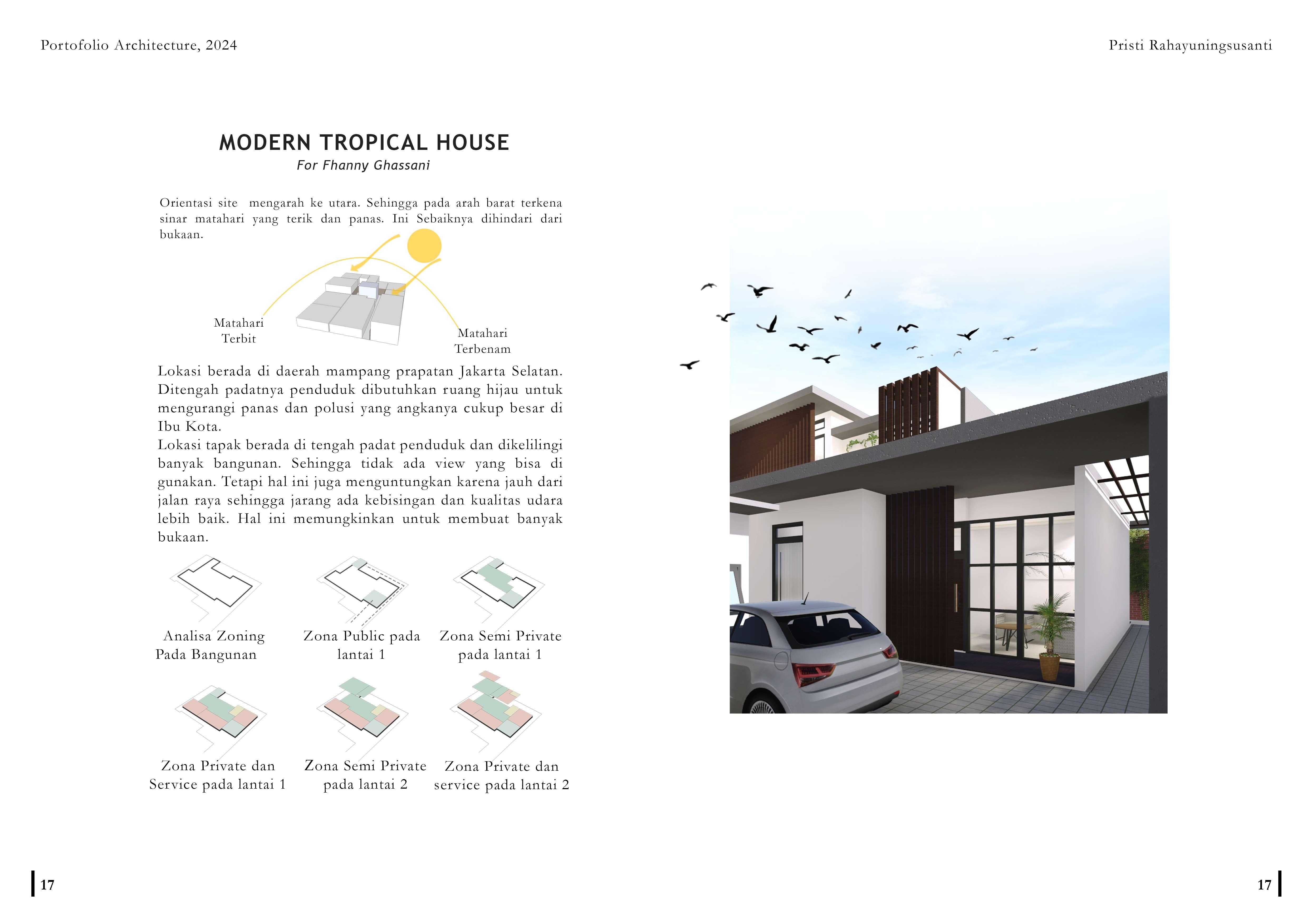 Portofolio Architecture, 2024

Pristi Rahayuningsusanti

MODERN TROPICAL HOUSE
For Fhanny Ghassani

Orientasi site mengarah ke utara. Sehingga pada arah barat terkena sinar matahari yang terik dan panas. Ini Sebaiknya dihindari dari bukaan.

Matahari Terbit

Matahari Terbenam

Lokasi berada di daerah mampang prapatan Jakarta Selatan. Ditengah padatnya penduduk dibutuhkan ruang hijau untuk mengurangi panas dan polusi yang angkanya cukup besar di Ibu Kota.
Lokasi tapak berada di tengah padat penduduk dan dikelilingi banyak bangunan. Sehingga tidak ada view yang bisa di gunakan. Tetapi hal ini juga menguntungkan karena jauh dari jalan raya sehingga jarang ada kebisingan dan kualitas udara lebih baik. Hal ini memungkinkan untuk membuat banyak bukaan.

Analisa Zoning Pada Bangunan

Zona Public pada lantai 1

Zona Semi Private pada lantai 1

Zona Private dan Service pada lantai 1

Zona Semi Private pada lantai 2

Zona Private dan service pada lantai 2

17

17